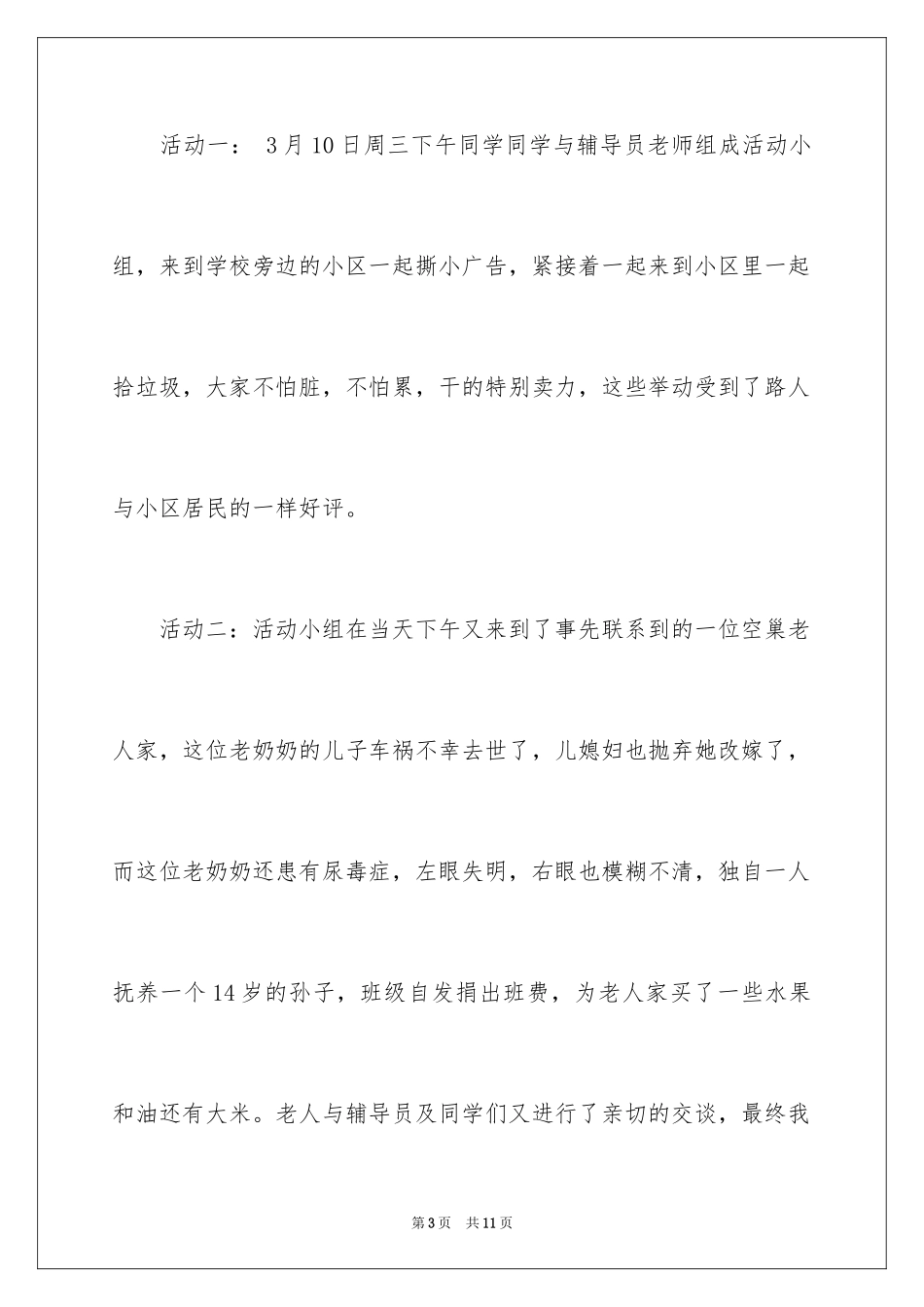 活动一： 3月10日周三下午同学同学与辅导员老师组成活动小组，来到学校旁边的小区一起撕小广告，紧接着一起来到小区里一起拾垃圾，大家不怕脏，不怕累，干的特别卖力，这些举动受到了路人与小区居民的一样好评。

活动二：活动小组在当天下午又来到了事先联系到的一位空巢老人家，这位老奶奶的儿子车祸不幸去世了，儿媳妇也抛弃她改嫁了，而这位老奶奶还患有尿毒症，左眼失明，右眼也模糊不清，独自一人抚养一个14岁的孙子，班级自发捐出班费，为老人家买了一些水果和油还有大米。老人与辅导员及同学们又进行了亲切的交谈，最终我

第3页　共11页